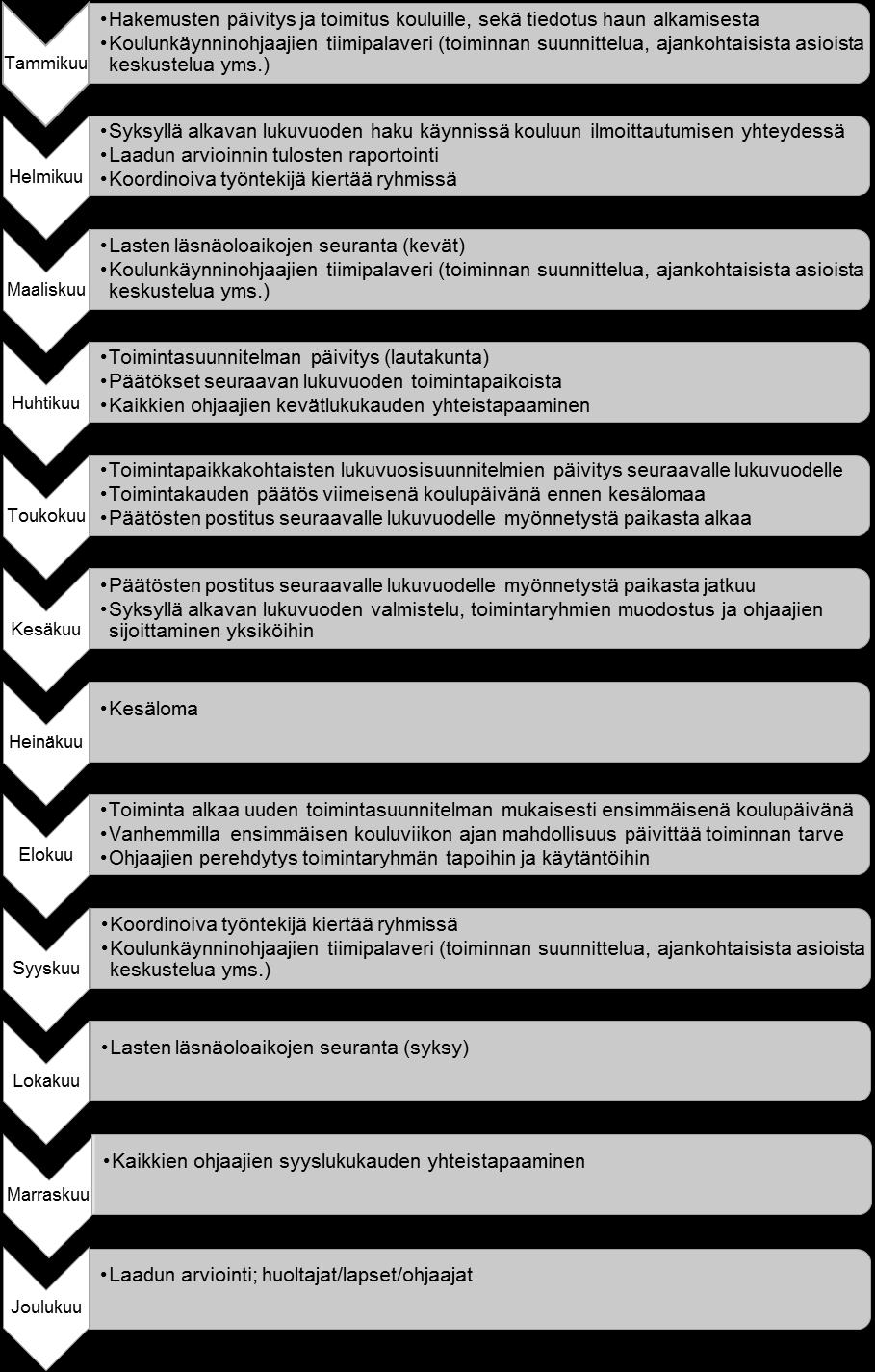 Tammikuu

•Hakemusten päivitys ja toimitus kouluille, sekä tiedotus haun alkamisesta
•Koulunkäynninohjaajien tiimipalaveri (toiminnan suunnittelua, ajankohtaisista asioista keskustelua yms.)

Helmikuu

•Syksyllä alkavan lukuvuoden haku käynnissä kouluun ilmoittautumisen yhteydessä
•Laadun arvioinnin tulosten raportointi
•Koordinoiva työntekijä kiertää ryhmissä

Maaliskuu

•Lasten läsnäoloaikojen seuranta (kevät)
•Koulunkäynninohjaajien tiimipalaveri (toiminnan suunnittelua, ajankohtaisista asioista keskustelua yms.)

Huhtikuu

•Toimintasuunnitelman päivitys (lautakunta)
•Päätökset seuraavan lukuvuoden toimintapaikoista
•Kaikkien ohjaajien kevätlukukauden yhteistapaaminen

Toukokuu

•Toimintapaikkakohtaisten lukuvuosisuunnitelmien päivitys seuraavalle lukuvuodelle
•Toimintakauden päätös viimeisenä koulupäivänä ennen kesälomaa
•Päätösten postitus seuraavalle lukuvuodelle myönnetystä paikasta alkaa

Kesäkuu

•Päätösten postitus seuraavalle lukuvuodelle myönnetystä paikasta jatkuu
•Syksyllä alkavan lukuvuoden valmistelu, toimintaryhmien muodostus ja ohjaajien sijoittaminen yksiköihin

Heinäkuu

•Kesäloma

Elokuu

•Toiminta alkaa uuden toimintasuunnitelman mukaisesti ensimmäisenä koulupäivänä
•Vanhemmilla ensimmäisen kouluviikon ajan mahdollisuus päivittää toiminnan tarve
•Ohjaajien perehdytys toimintaryhmän tapoihin ja käytäntöihin

Syyskuu

•Koordinoiva työntekijä kiertää ryhmissä
•Koulunkäynninohjaajien tiimipalaveri (toiminnan suunnittelua, ajankohtaisista asioista keskustelua yms.)

Lokakuu

•Lasten läsnäoloaikojen seuranta (syksy)

Marraskuu

•Kaikkien ohjaajien syyslukukauden yhteistapaaminen

Joulukuu

•Laadun arviointi; huoltajat/lapset/ohjaajat